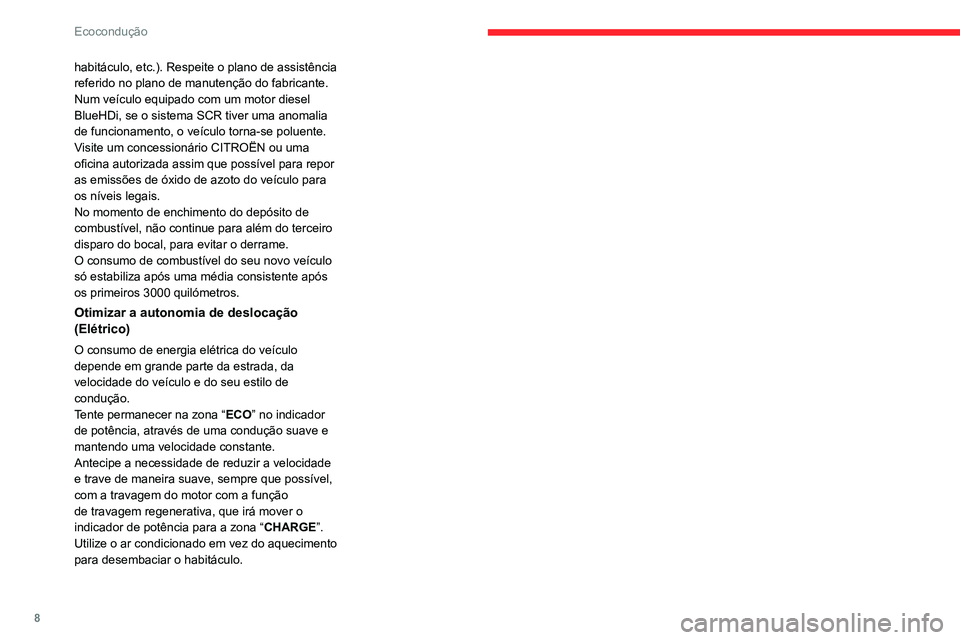 Ecocondução

habitáculo, etc.). Respeite o plano de assistência referido no plano de manutenção do fabricante.
Num veículo equipado com um motor diesel BlueHDi, se o sistema SCR tiver uma anomalia de funcionamento, o veículo torna-se poluente. Visite um concessionário CITROËN ou uma oficina autorizada assim que possível para repor as emissões de óxido de azoto do veículo para os níveis legais.
No momento de enchimento do depósito de combustível, não continue para além do terceiro disparo do bocal, para evitar o derrame.
O consumo de combustível do seu novo veículo só estabiliza após uma média consistente após os primeiros 3000 quilómetros.

Otimizar a autonomia de deslocação (Elétrico)

O consumo de energia elétrica do veículo depende em grande parte da estrada, da velocidade do veículo e do seu estilo de condução.
Tente permanecer na zona “ECO” no indicador de potência, através de uma condução suave e mantendo uma velocidade constante.
Antecipe a necessidade de reduzir a velocidade e trave de maneira suave, sempre que possível, com a travagem do motor com a função de travagem regenerativa, que irá mover o indicador de potência para a zona “CHARGE”.
Utilize o ar condicionado em vez do aquecimento para desembaciar o habitáculo.

8

carmanualsonline.info